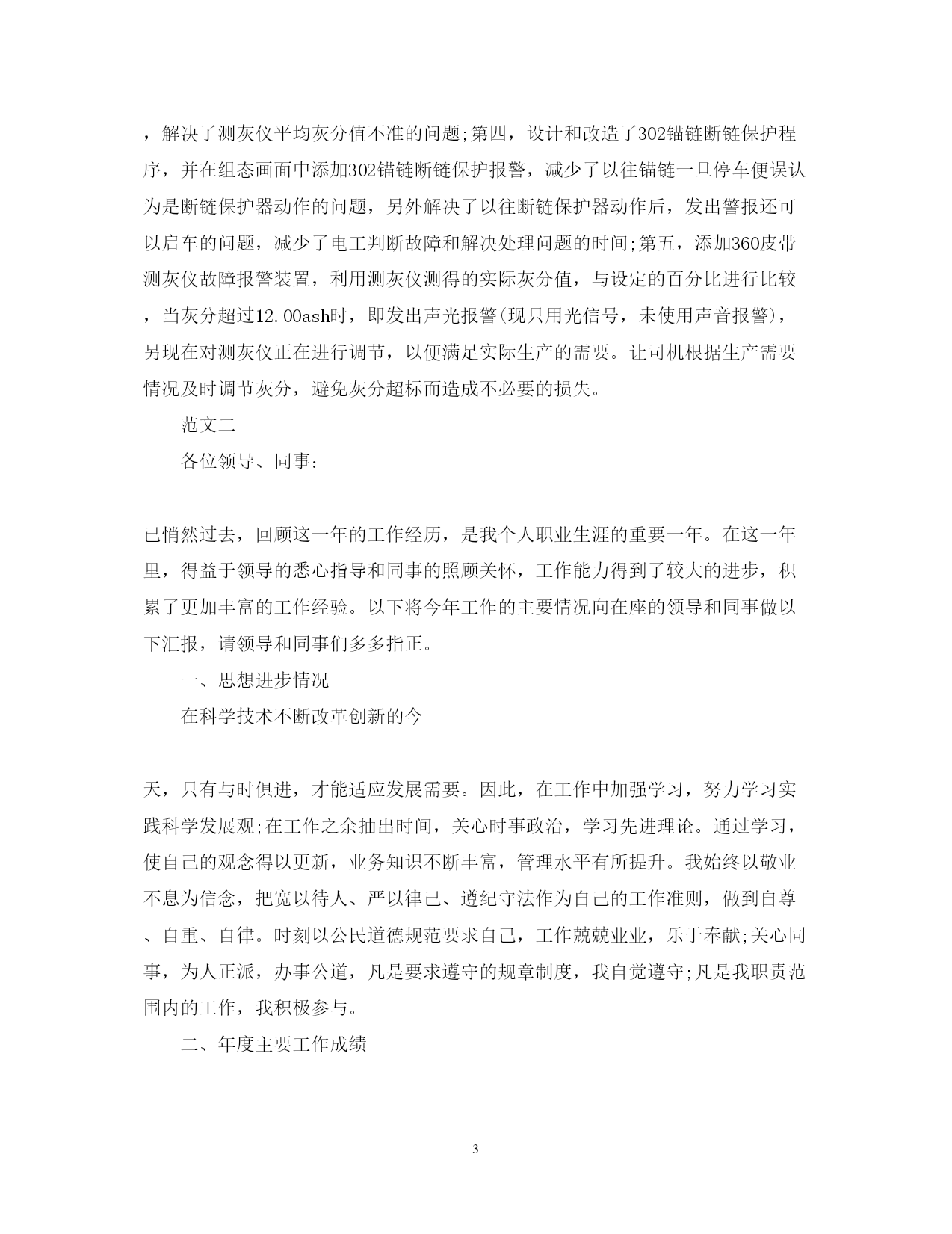 ，解决了测灰仪平均灰分值不准的问题;第四，设计和改造了302锚链断链保护程序，并在组态画面中添加302锚链断链保护报警，减少了以往锚链一旦停车便误认为是断链保护器动作的问题，另外解决了以往断链保护器动作后，发出警报还可以启车的问题，减少了电工判断故障和解决处理问题的时间;第五，添加360皮带测灰仪故障报警装置，利用测灰仪测得的实际灰分值，与设定的百分比进行比较，当灰分超过12.00ash时，即发出声光报警(现只用光信号，未使用声音报警)，另现在对测灰仪正在进行调节，以便满足实际生产的需要。让司机根据生产需要情况及时调节灰分，避免灰分超标而造成不必要的损失。

范文二

各位领导、同事：

已悄然过去，回顾这一年的工作经历，是我个人职业生涯的重要一年。在这一年里，得益于领导的悉心指导和同事的照顾关怀，工作能力得到了较大的进步，积累了更加丰富的工作经验。以下将今年工作的主要情况向在座的领导和同事做以下汇报，请领导和同事们多多指正。

一、思想进步情况

在科学技术不断改革创新的今

天，只有与时俱进，才能适应发展需要。因此，在工作中加强学习，努力学习实践科学发展观;在工作之余抽出时间，关心时事政治，学习先进理论。通过学习，使自己的观念得以更新，业务知识不断丰富，管理水平有所提升。我始终以敬业不息为信念，把宽以待人、严以律己、遵纪守法作为自己的工作准则，做到自尊、自重、自律。时刻以公民道德规范要求自己，工作兢兢业业，乐于奉献;关心同事，为人正派，办事公道，凡是要求遵守的规章制度，我自觉遵守;凡是我职责范围内的工作，我积极参与。

二、年度主要工作成绩

3